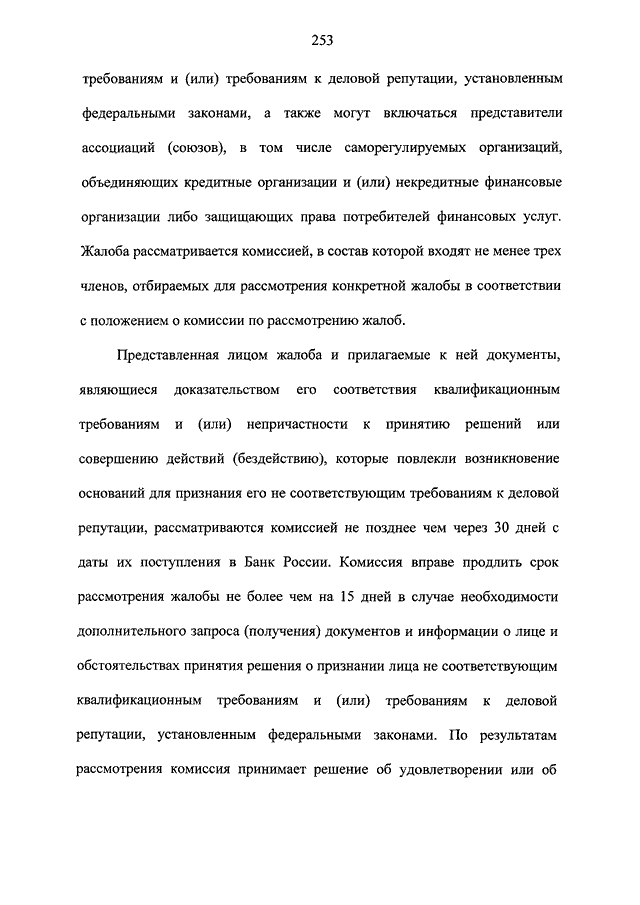 253

требованиям и (или) требованиям к деловой репутации, установленным федеральными законами, а также могут включаться представители ассоциаций (союзов), в том числе саморегулируемых организаций, объединяющих кредитные организации и (или) некредитные финансовые организации либо защищающих права потребителей финансовых услуг. Жалоба рассматривается комиссией, в состав которой входят не менее трех членов, отбираемых для рассмотрения конкретной жалобы в соответствии с положением о комиссии по рассмотрению жалоб.

Представленная лицом жалоба и прилагаемые к ней документы, являющиеся доказательством его соответствия квалификационным требованиям и (или) непричастности к принятию решений или совершению действий (бездействию), которые повлекли возникновение оснований для признания его не соответствующим требованиям к деловой репутации, рассматриваются комиссией не позднее чем через 30 дней с даты их поступления в Банк России. Комиссия вправе продлить срок рассмотрения жалобы не более чем на 15 дней в случае необходимости дополнительного запроса (получения) документов и информации о лице и обстоятельствах принятия решения о признании лица не соответствующим квалификационным требованиям и (или) требованиям к деловой репутации, установленным федеральными законами. По результатам рассмотрения комиссия принимает решение об удовлетворении или об